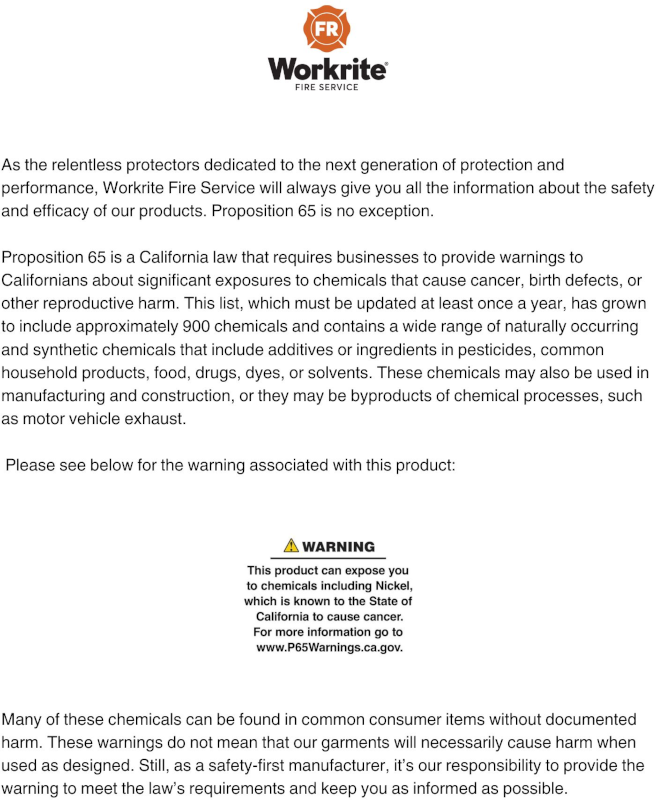 FR

Workrite®
FIRE SERVICE

As the relentless protectors dedicated to the next generation of protection and performance, Workrite Fire Service will always give you all the information about the safety and efficacy of our products. Proposition 65 is no exception.

Proposition 65 is a California law that requires businesses to provide warnings to Californians about significant exposures to chemicals that cause cancer, birth defects, or other reproductive harm. This list, which must be updated at least once a year, has grown to include approximately 900 chemicals and contains a wide range of naturally occurring and synthetic chemicals that include additives or ingredients in pesticides, common household products, food, drugs, dyes, or solvents. These chemicals may also be used in manufacturing and construction, or they may be byproducts of chemical processes, such as motor vehicle exhaust.

Please see below for the warning associated with this product:

WARNING

This product can expose you to chemicals including Nickel, which is known to the State of California to cause cancer. For more information go to www.P65Warnings.ca.gov.

Many of these chemicals can be found in common consumer items without documented harm. These warnings do not mean that our garments will necessarily cause harm when used as designed. Still, as a safety-first manufacturer, it's our responsibility to provide the warning to meet the law's requirements and keep you as informed as possible.